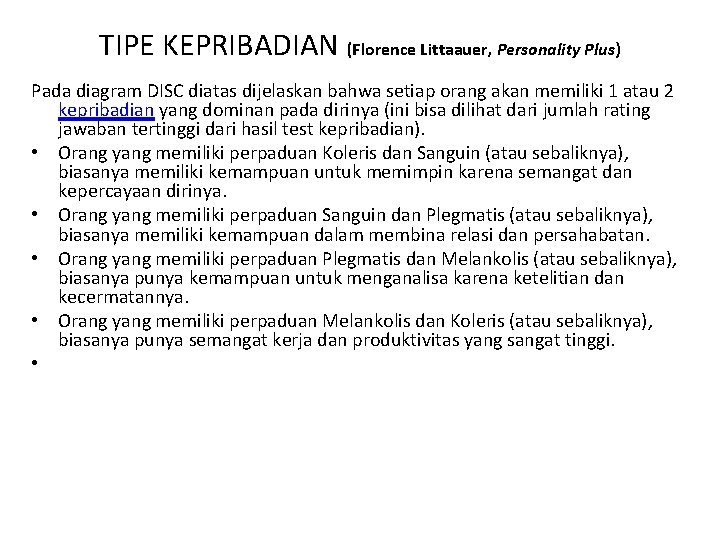 TIPE KEPRIBADIAN (Florence Littaauer, Personality Plus)

Pada diagram DISC diatas dijelaskan bahwa setiap orang akan memiliki 1 atau 2 kepribadian yang dominan pada dirinya (ini bisa dilihat dari jumlah rating jawaban tertinggi dari hasil test kepribadian).

• Orang yang memiliki perpaduan Koleris dan Sanguin (atau sebaliknya), biasanya memiliki kemampuan untuk memimpin karena semangat dan kepercayaan dirinya.
• Orang yang memiliki perpaduan Sanguin dan Plegmatis (atau sebaliknya), biasanya memiliki kemampuan dalam membina relasi dan persahabatan.
• Orang yang memiliki perpaduan Plegmatis dan Melankolis (atau sebaliknya), biasanya punya kemampuan untuk menganalisa karena ketelitian dan kecermatannya.
• Orang yang memiliki perpaduan Melankolis dan Koleris (atau sebaliknya), biasanya punya semangat kerja dan produktivitas yang sangat tinggi.
•